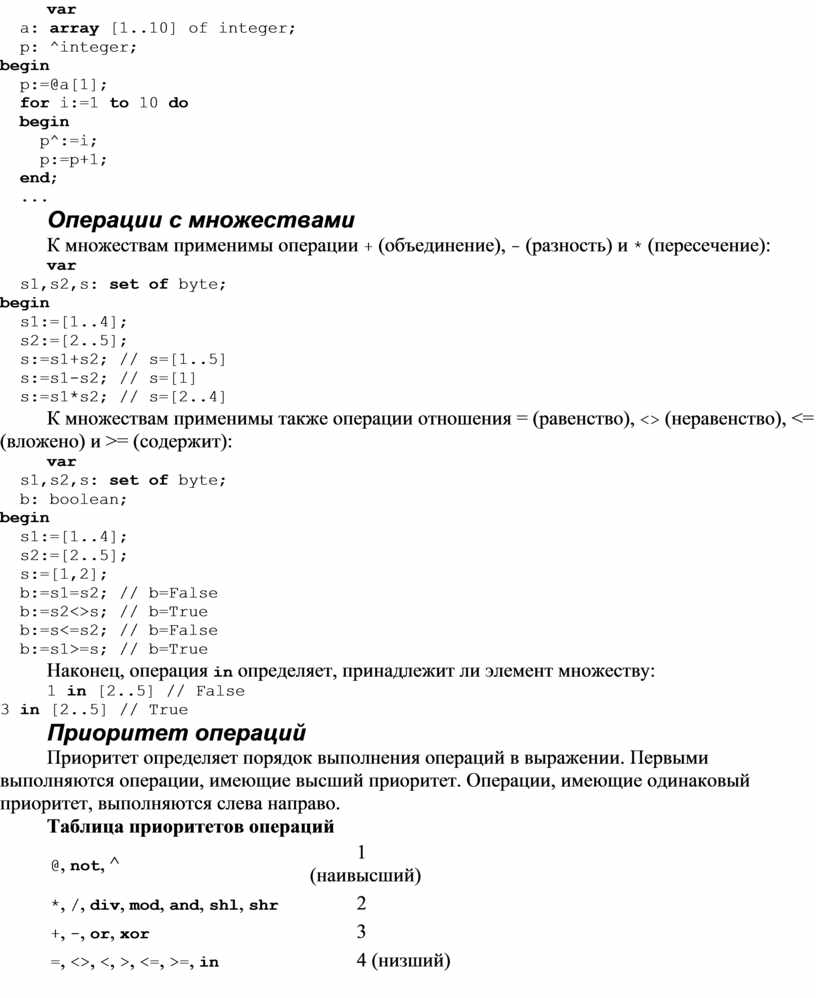 var
a: array [1..10] of integer;
p: ^integer;
begin
p:=@a[1];
for i:=1 to 10 do
begin
p^:=i;
p:=p+1;
end;
...

Операции с множествами

К множествам применимы операции + (объединение), - (разность) и * (пересечение):
var
s1,s2,s: set of byte;
begin
s1:=[1..4];
s2:=[2..5];
s:=s1+s2; // s=[1..5]
s:=s1-s2; // s=[1]
s:=s1*s2; // s=[2..4]

К множествам применимы также операции отношения = (равенство), <> (неравенство), <= (вложено) и >= (содержит):
var
s1,s2,s: set of byte;
b: boolean;
begin
s1:=[1..4];
s2:=[2..5];
s:=[1,2];
b:=s1=s2; // b=False
b:=s2<>s; // b=True
b:=s<=s2; // b=False
b:=s1>=s; // b=True

Наконец, операция in определяет, принадлежит ли элемент множеству:
1 in [2..5] // False
3 in [2..5] // True

Приоритет операций

Приоритет определяет порядок выполнения операций в выражении. Первыми выполняются операции, имеющие высший приоритет. Операции, имеющие одинаковый приоритет, выполняются слева направо.

Таблица приоритетов операций

| | |
|---|---|
| @, not, ^ | 1 (наивысший) |
| *, /, div, mod, and, shl, shr | 2 |
| +, -, or, xor | 3 |
| =, <>, <, >, <=, >=, in | 4 (низший) |